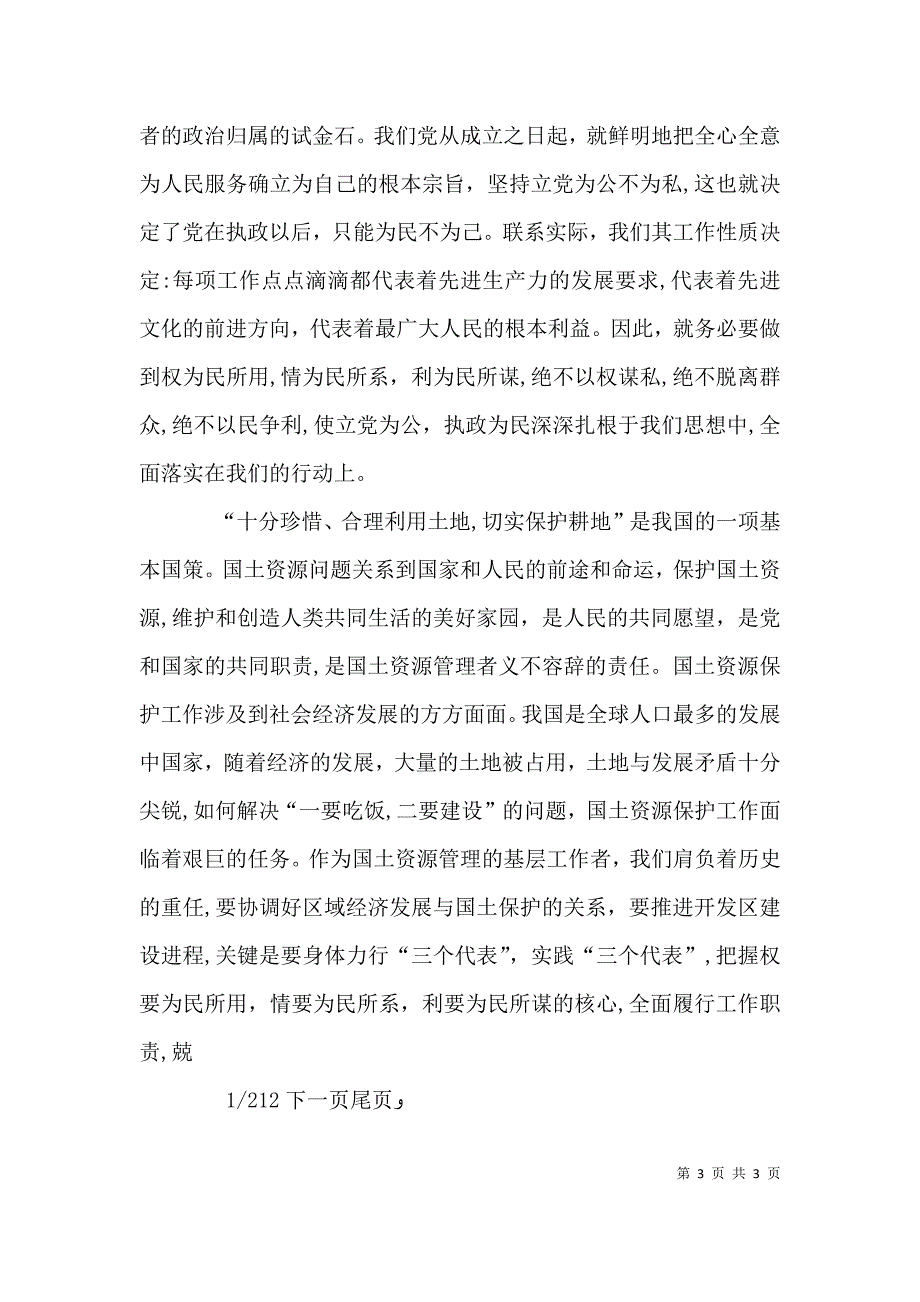 者的政治归属的试金石。我们党从成立之日起，就鲜明地把全心全意为人民服务确立为自己的根本宗旨，坚持立党为公不为私，这也就决定了党在执政以后，只能为民不为己。联系实际，我们其工作性质决定:每项工作点点滴滴都代表着先进生产力的发展要求,代表着先进文化的前进方向，代表着最广大人民的根本利益。因此，就务必要做到权为民所用,情为民所系，利为民所谋,绝不以权谋私,绝不脱离群众,绝不以民争利,使立党为公，执政为民深深扎根于我们思想中,全面落实在我们的行动上。

“十分珍惜、合理利用土地,切实保护耕地”是我国的一项基本国策。国土资源问题关系到国家和人民的前途和命运，保护国土资源,维护和创造人类共同生活的美好家园，是人民的共同愿望，是党和国家的共同职责，是国土资源管理者义不容辞的责任。国土资源保护工作涉及到社会经济发展的方方面面。我国是全球人口最多的发展中国家，随着经济的发展，大量的土地被占用，土地与发展矛盾十分尖锐,如何解决“一要吃饭,二要建设”的问题，国土资源保护工作面临着艰巨的任务。作为国土资源管理的基层工作者，我们肩负着历史的重任,要协调好区域经济发展与国土保护的关系，要推进开发区建设进程,关键是要身体力行“三个代表”，实践“三个代表”,把握权要为民所用，情要为民所系，利要为民所谋的核心,全面履行工作职责,兢

1/212 下一页尾页

第 3 页 共 3 页